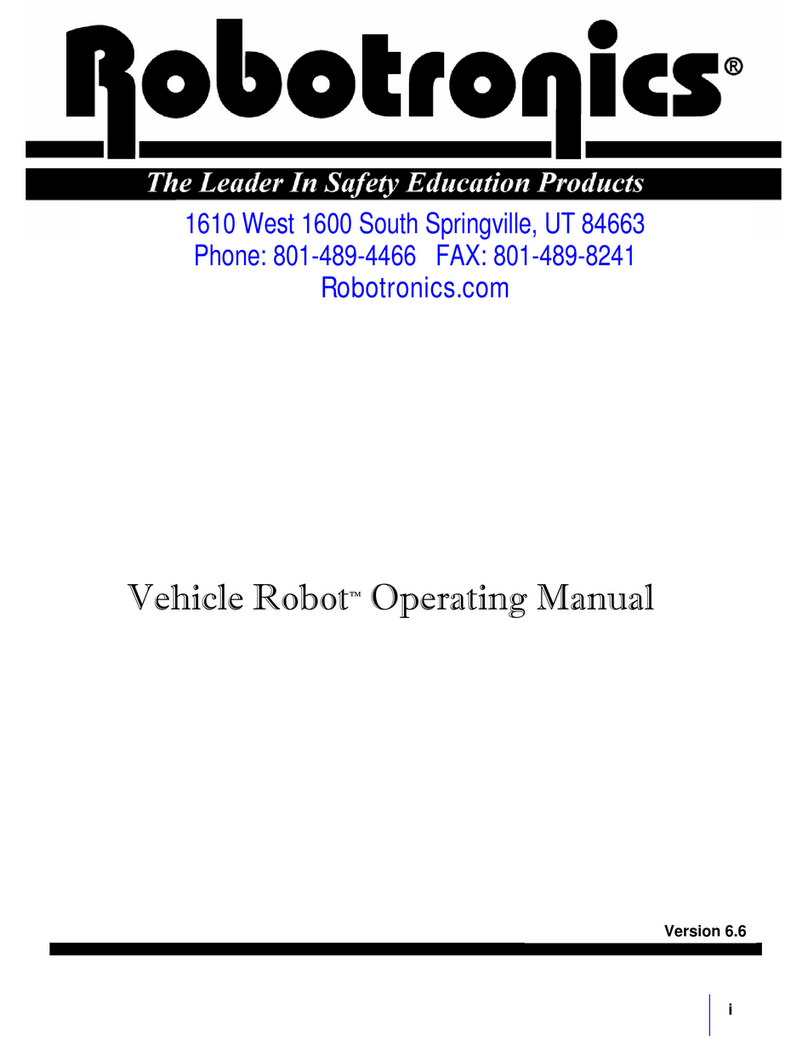 Robotronics®

The Leader In Safety Education Products

1610 West 1600 South Springville, UT 84663
Phone: 801-489-4466 FAX: 801-489-8241
Robotronics.com

Vehicle Robot™ Operating Manual

Version 6.6

i